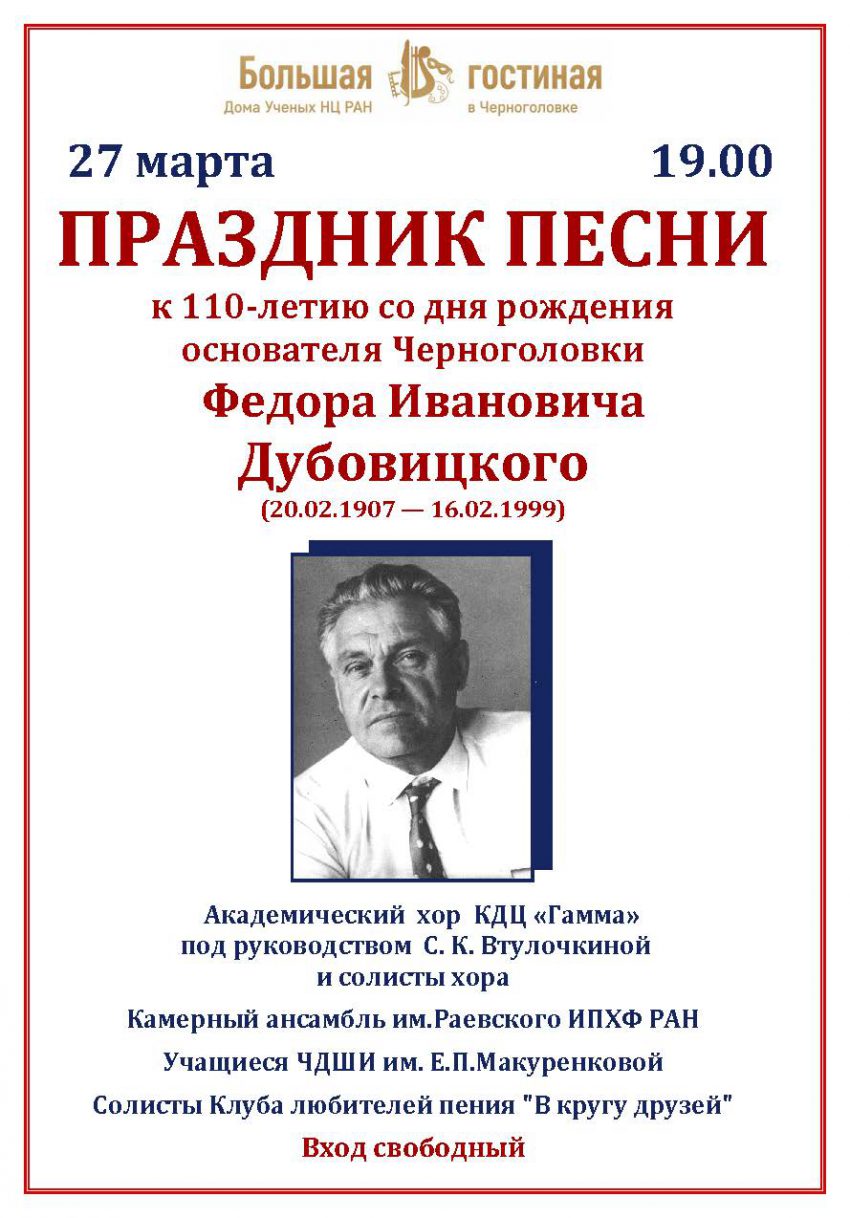 Большая гостиная
Дома Ученых НЦ РАН в Черноголовке

27 марта 19.00

ПРАЗДНИК ПЕСНИ

к 110-летию со дня рождения основателя Черноголовки

Федора Ивановича Дубовицкого

(20.02.1907 — 16.02.1999)

Академический хор КДЦ «Гамма» под руководством С. К. Втулочкиной и солисты хора

Камерный ансамбль им.Раевского ИПХФ РАН

Учащиеся ЧДШИ им. Е.П.Макуренковой

Солисты Клуба любителей пения "В кругу друзей"

Вход свободный